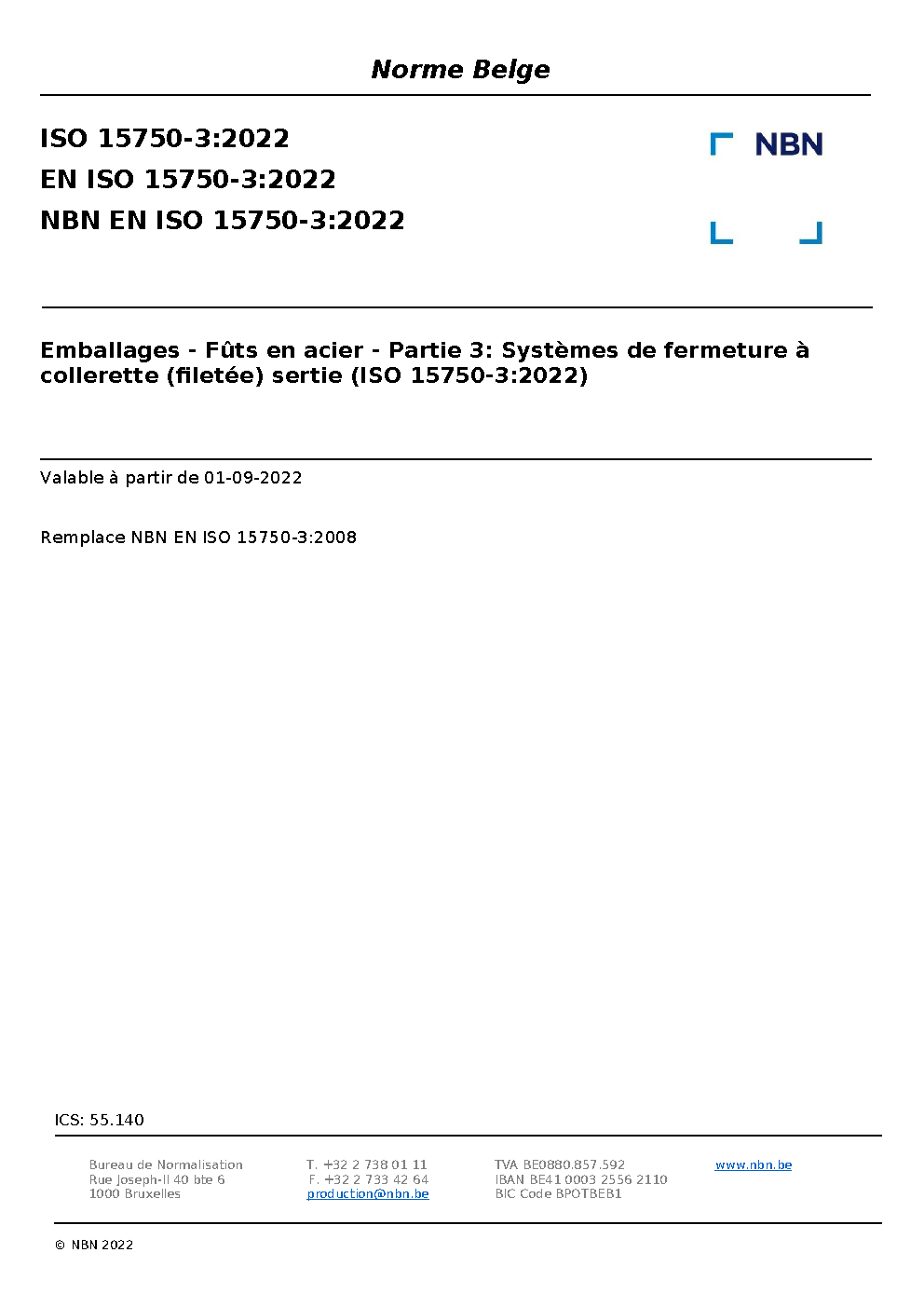 Norme Belge

ISO 15750-3:2022
EN ISO 15750-3:2022
NBN EN ISO 15750-3:2022

NBN

Emballages - Fûts en acier - Partie 3: Systèmes de fermeture à collerette (filetée) sertie (ISO 15750-3:2022)

Valable à partir de 01-09-2022

Remplace NBN EN ISO 15750-3:2008

ICS: 55.140

Bureau de Normalisation
Rue Joseph-II 40 bte 6
1000 Bruxelles

T. +32 2 738 01 11
F. +32 2 733 42 64
production@nbn.be

TVA BE0880.857.592
IBAN BE41 0003 2556 2110
BIC Code BPOTBEB1

www.nbn.be

© NBN 2022